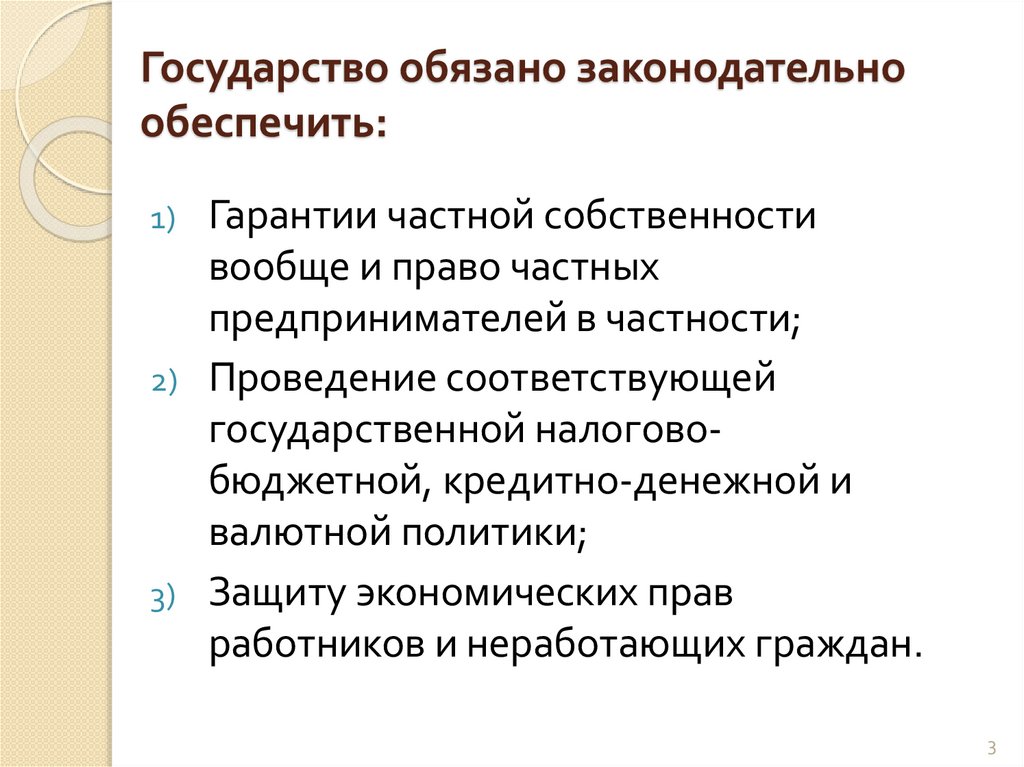 Государство обязано законодательно обеспечить:

1) Гарантии частной собственности вообще и право частных предпринимателей в частности;
2) Проведение соответствующей государственной налогово-бюджетной, кредитно-денежной и валютной политики;
3) Защиту экономических прав работников и неработающих граждан.

3